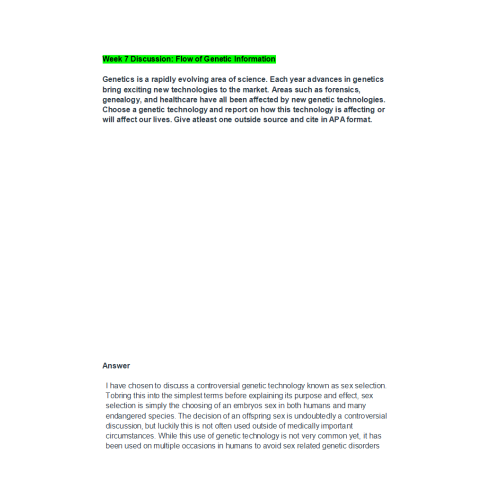 Week 7 Discussion: Flow of Genetic Information

Genetics is a rapidly evolving area of science. Each year advances in genetics bring exciting new technologies to the market. Areas such as forensics, genealogy, and healthcare have all been affected by new genetic technologies. Choose a genetic technology and report on how this technology is affecting or will affect our lives. Give atleast one outside source and cite in APA format.

Answer

I have chosen to discuss a controversial genetic technology known as sex selection. Tobring this into the simplest terms before explaining its purpose and effect, sex selection is simply the choosing of an embryos sex in both humans and many endangered species. The decision of an offspring sex is undoubtedly a controversial discussion, but luckily this is not often used outside of medically important circumstances. While this use of genetic technology is not very common yet, it has been used on multiple occasions in humans to avoid sex related genetic disorders